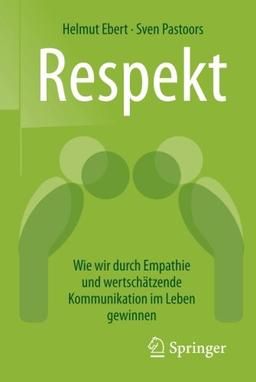 Helmut Ebert · Sven Pastoors

Respekt

Wie wir durch Empathie und wertschätzende Kommunikation im Leben gewinnen

Springer